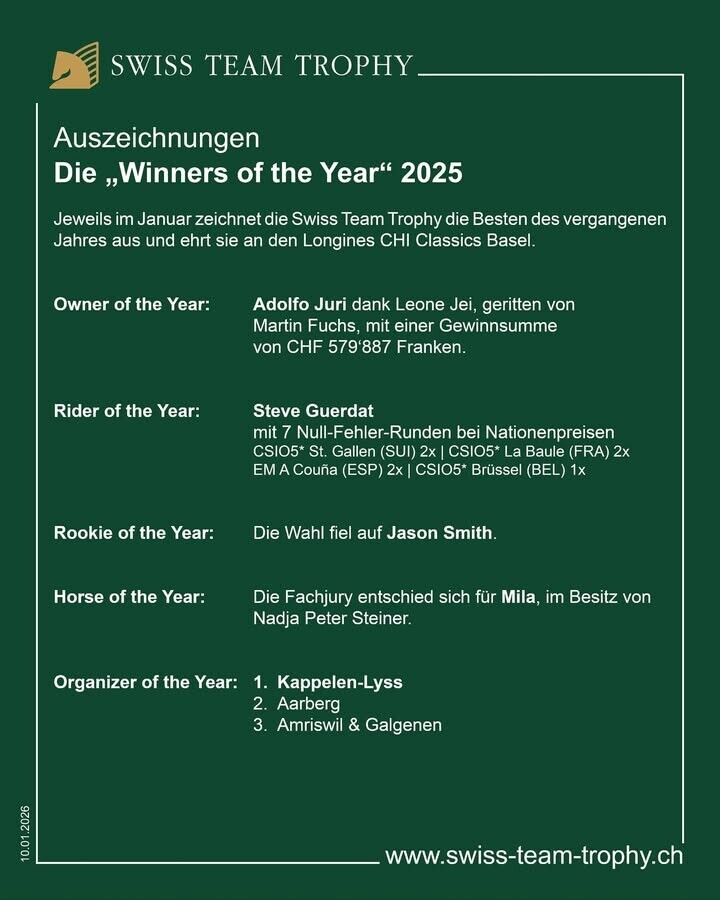 SWISS TEAM TROPHY

Auszeichnungen
Die „Winners of the Year“ 2025

Jeweils im Januar zeichnet die Swiss Team Trophy die Besten des vergangenen Jahres aus und ehrt sie an den Longines CHI Classics Basel.

Owner of the Year: Adolfo Juri dank Leone Jei, geritten von Martin Fuchs, mit einer Gewinnsumme von CHF 579‘887 Franken.

Rider of the Year: Steve Guerdat
mit 7 Null-Fehler-Runden bei Nationenpreisen
CSIO5* St. Gallen (SUI) 2x | CSIO5* La Baule (FRA) 2x
EM A Couña (ESP) 2x | CSIO5* Brüssel (BEL) 1x

Rookie of the Year: Die Wahl fiel auf Jason Smith.

Horse of the Year: Die Fachjury entschied sich für Mila, im Besitz von Nadja Peter Steiner.

Organizer of the Year: 1. Kappelen-Lyss
2. Aarberg
3. Amriswil & Galgenen

10.01.2026

www.swiss-team-trophy.ch